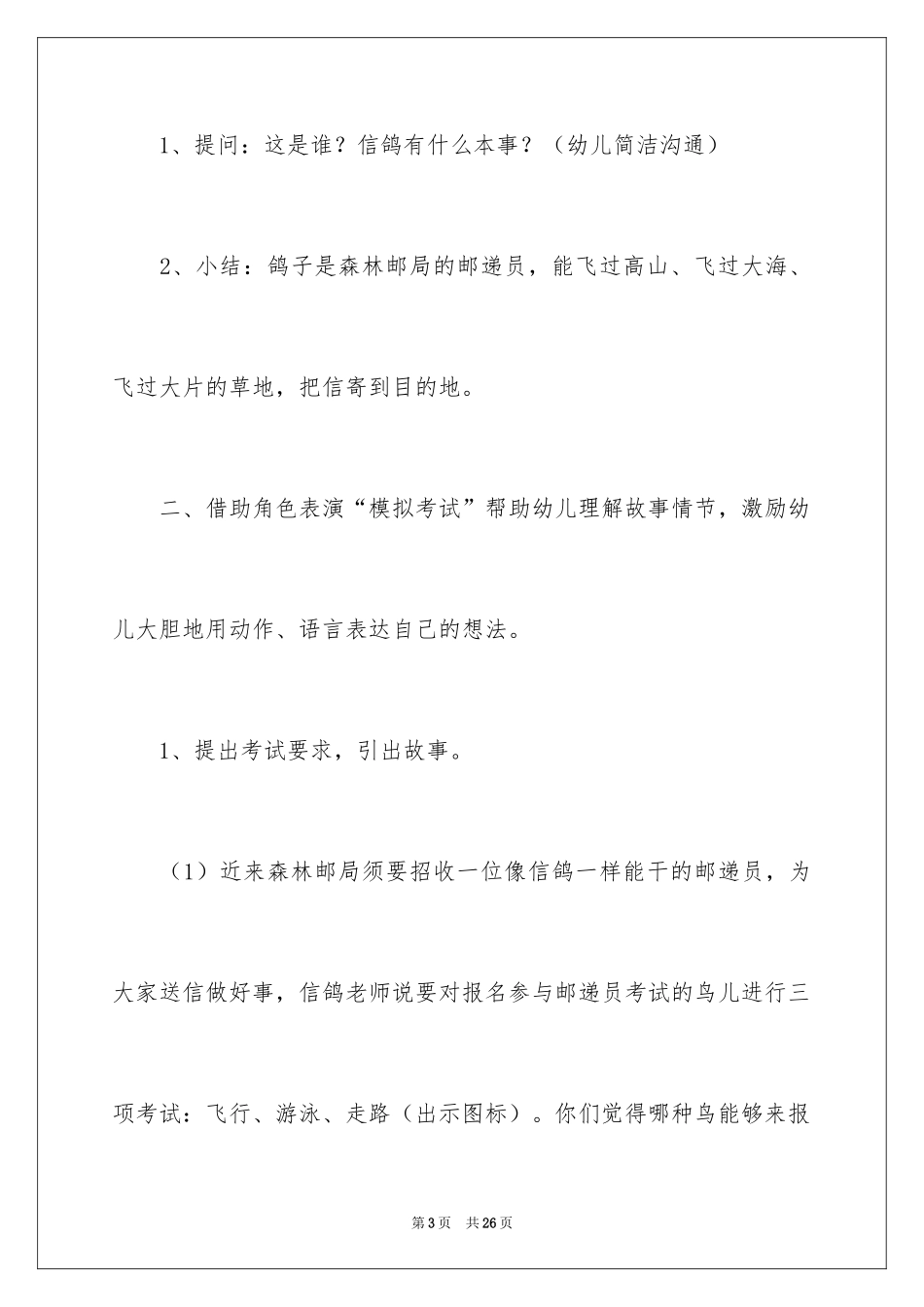 1、提问：这是谁？信鸽有什么本事？（幼儿简洁沟通）

2、小结：鸽子是森林邮局的邮递员，能飞过高山、飞过大海、飞过大片的草地，把信寄到目的地。

二、借助角色表演“模拟考试”帮助幼儿理解故事情节，激励幼儿大胆地用动作、语言表达自己的想法。

1、提出考试要求，引出故事。

（1）近来森林邮局须要招收一位像信鸽一样能干的邮递员，为大家送信做好事，信鸽老师说要对报名参与邮递员考试的鸟儿进行三项考试：飞行、游泳、走路（出示图标）。你们觉得哪种鸟能够来报

第3页　共26页